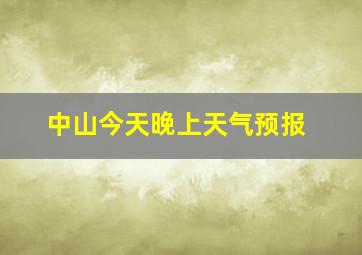 中山今天晚上天气预报